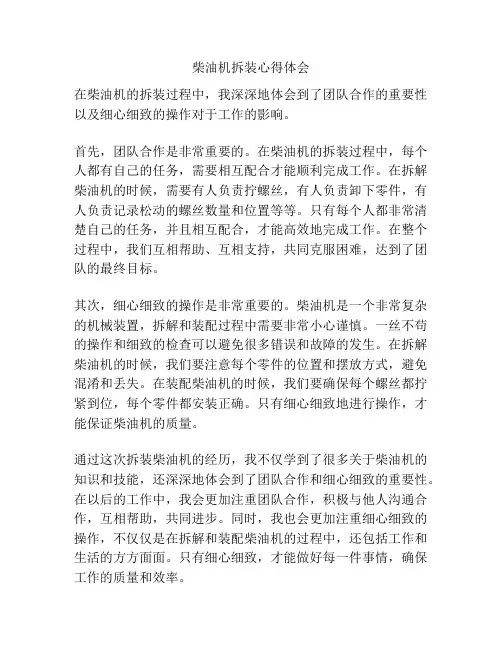 柴油机拆装心得体会

在柴油机的拆装过程中，我深深地体会到了团队合作的重要性以及细心细致的操作对于工作的影响。

首先，团队合作是非常重要的。在柴油机的拆装过程中，每个人都有自己的任务，需要相互配合才能顺利完成工作。在拆解柴油机的时候，需要有人负责拧螺丝，有人负责卸下零件，有人负责记录松动的螺丝数量和位置等等。只有每个人都非常清楚自己的任务，并且相互配合，才能高效地完成工作。在整个过程中，我们互相帮助、互相支持，共同克服困难，达到了团队的最终目标。

其次，细心细致的操作是非常重要的。柴油机是一个非常复杂的机械装置，拆解和装配过程中需要非常小心谨慎。一丝不苟的操作和细致的检查可以避免很多错误和故障的发生。在拆解柴油机的时候，我们要注意每个零件的位置和摆放方式，避免混淆和丢失。在装配柴油机的时候，我们要确保每个螺丝都拧紧到位，每个零件都安装正确。只有细心细致地进行操作，才能保证柴油机的质量。

通过这次拆装柴油机的经历，我不仅学到了很多关于柴油机的知识和技能，还深深地体会到了团队合作和细心细致的重要性。在以后的工作中，我会更加注重团队合作，积极与他人沟通合作，互相帮助，共同进步。同时，我也会更加注重细心细致的操作，不仅仅是在拆解和装配柴油机的过程中，还包括工作和生活的方方面面。只有细心细致，才能做好每一件事情，确保工作的质量和效率。